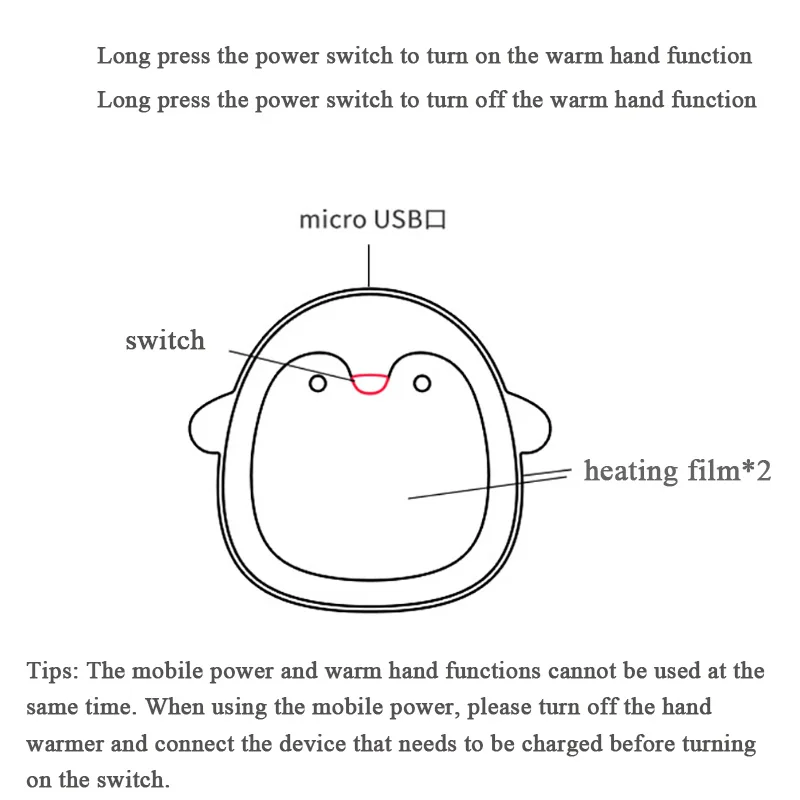 Long press the power switch to turn on the warm hand function
Long press the power switch to turn off the warm hand function

micro USB口

switch

heating film*2

Tips: The mobile power and warm hand functions cannot be used at the same time. When using the mobile power, please turn off the hand warmer and connect the device that needs to be charged before turning on the switch.